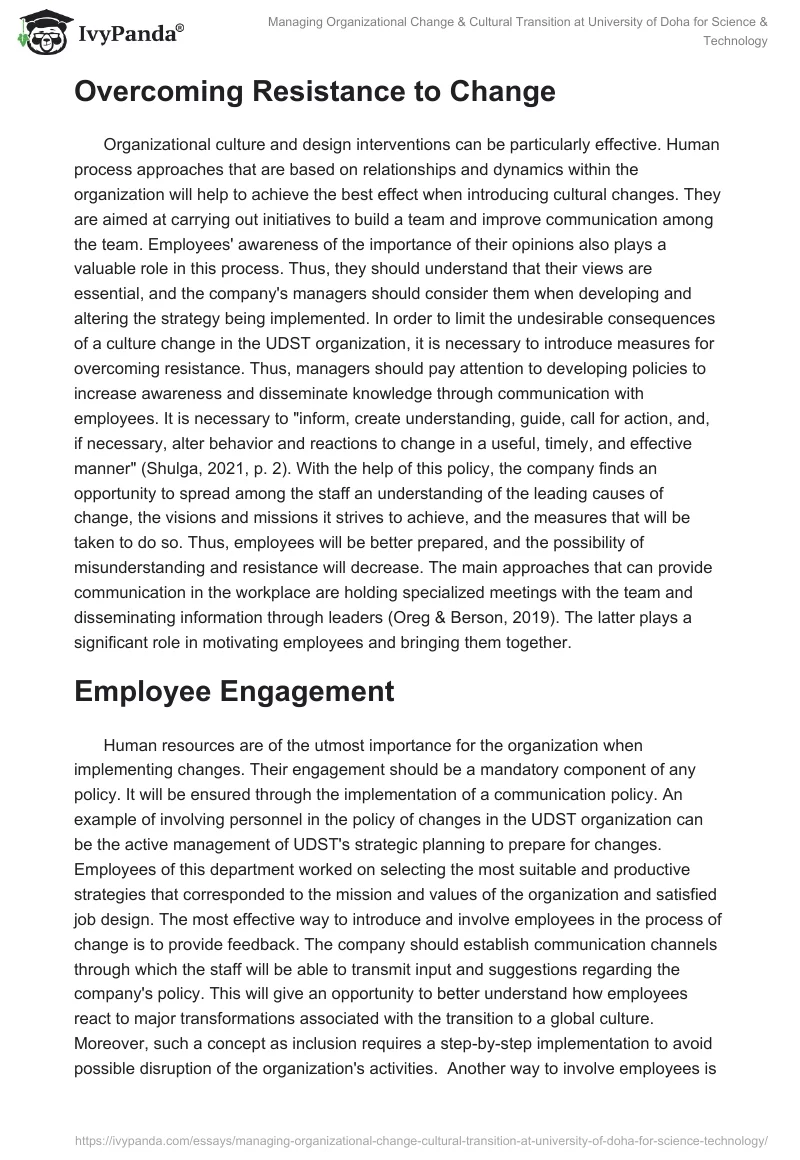 IvyPanda®

Managing Organizational Change & Cultural Transition at University of Doha for Science & Technology

Overcoming Resistance to Change

Organizational culture and design interventions can be particularly effective. Human process approaches that are based on relationships and dynamics within the organization will help to achieve the best effect when introducing cultural changes. They are aimed at carrying out initiatives to build a team and improve communication among the team. Employees' awareness of the importance of their opinions also plays a valuable role in this process. Thus, they should understand that their views are essential, and the company's managers should consider them when developing and altering the strategy being implemented. In order to limit the undesirable consequences of a culture change in the UDST organization, it is necessary to introduce measures for overcoming resistance. Thus, managers should pay attention to developing policies to increase awareness and disseminate knowledge through communication with employees. It is necessary to "inform, create understanding, guide, call for action, and, if necessary, alter behavior and reactions to change in a useful, timely, and effective manner" (Shulga, 2021, p. 2). With the help of this policy, the company finds an opportunity to spread among the staff an understanding of the leading causes of change, the visions and missions it strives to achieve, and the measures that will be taken to do so. Thus, employees will be better prepared, and the possibility of misunderstanding and resistance will decrease. The main approaches that can provide communication in the workplace are holding specialized meetings with the team and disseminating information through leaders (Oreg & Berson, 2019). The latter plays a significant role in motivating employees and bringing them together.

Employee Engagement

Human resources are of the utmost importance for the organization when implementing changes. Their engagement should be a mandatory component of any policy. It will be ensured through the implementation of a communication policy. An example of involving personnel in the policy of changes in the UDST organization can be the active management of UDST's strategic planning to prepare for changes. Employees of this department worked on selecting the most suitable and productive strategies that corresponded to the mission and values of the organization and satisfied job design. The most effective way to introduce and involve employees in the process of change is to provide feedback. The company should establish communication channels through which the staff will be able to transmit input and suggestions regarding the company's policy. This will give an opportunity to better understand how employees react to major transformations associated with the transition to a global culture. Moreover, such a concept as inclusion requires a step-by-step implementation to avoid possible disruption of the organization's activities. Another way to involve employees is

https://ivypanda.com/essays/managing-organizational-change-cultural-transition-at-university-of-doha-for-science-technology/